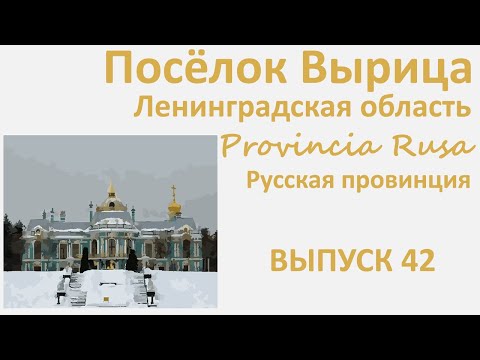 Посёлок Вырица
Ленинградская область
Provincia Rusa
Русская провинция

ВЫПУСК 42